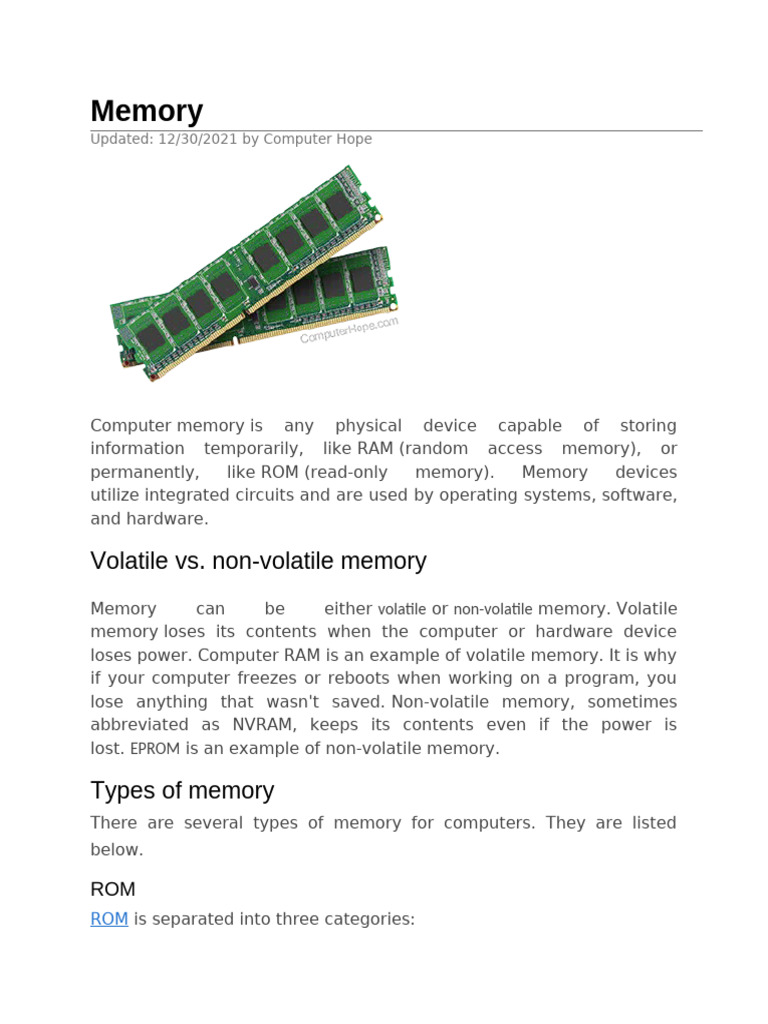 Memory

Updated: 12/30/2021 by Computer Hope

ComputerHope.com

Computer memory is any physical device capable of storing information temporarily, like RAM (random access memory), or permanently, like ROM (read-only memory). Memory devices utilize integrated circuits and are used by operating systems, software, and hardware.

Volatile vs. non-volatile memory

Memory can be either volatile or non-volatile memory. Volatile memory loses its contents when the computer or hardware device loses power. Computer RAM is an example of volatile memory. It is why if your computer freezes or reboots when working on a program, you lose anything that wasn't saved. Non-volatile memory, sometimes abbreviated as NVRAM, keeps its contents even if the power is lost. EPROM is an example of non-volatile memory.

Types of memory

There are several types of memory for computers. They are listed below.

ROM

ROM is separated into three categories: